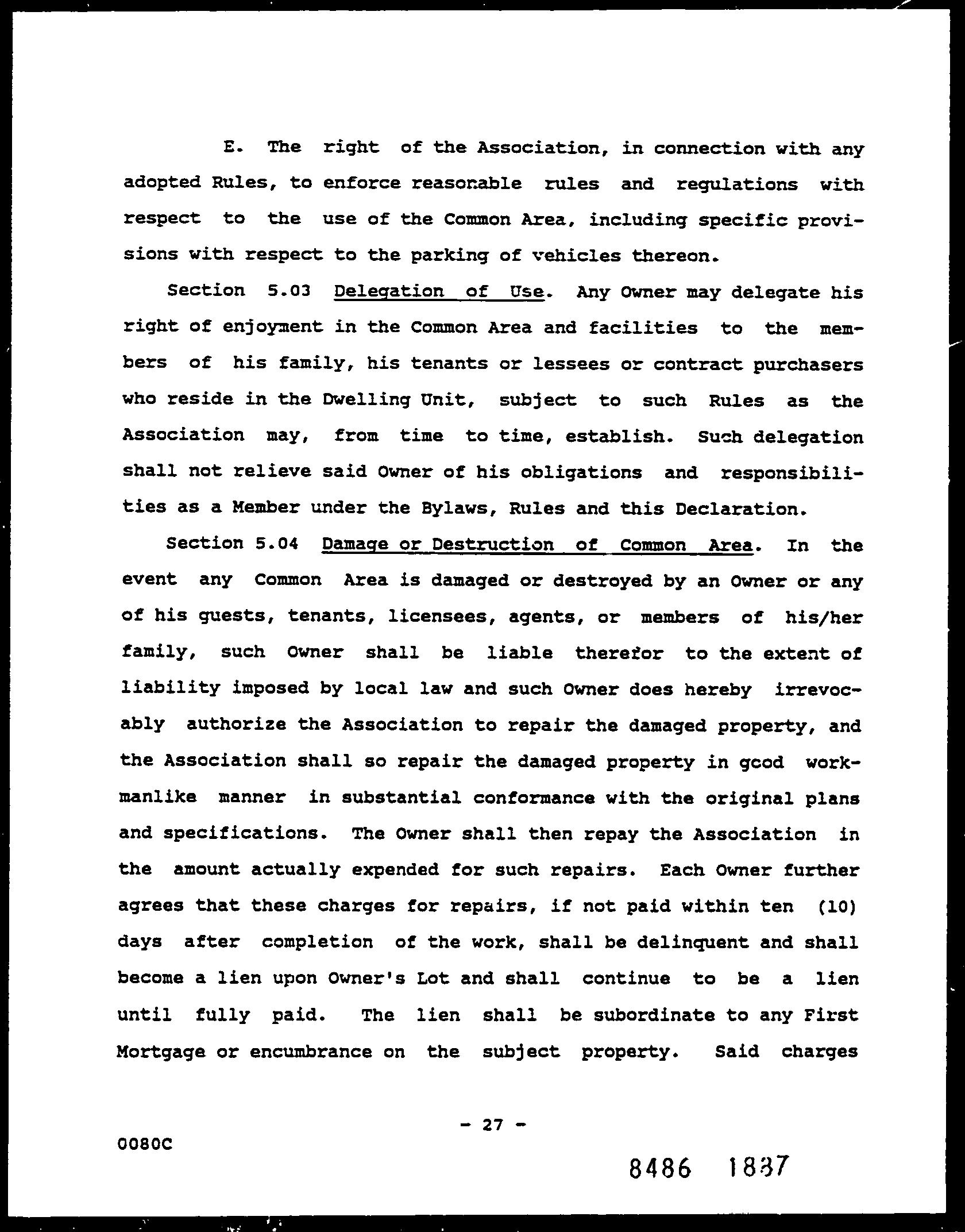 E. The right of the Association, in connection with any adopted Rules, to enforce reasonable rules and regulations with respect to the use of the Common Area, including specific provisions with respect to the parking of vehicles thereon.

Section 5.03 Delegation of Use. Any Owner may delegate his right of enjoyment in the Common Area and facilities to the members of his family, his tenants or lessees or contract purchasers who reside in the Dwelling Unit, subject to such Rules as the Association may, from time to time, establish. Such delegation shall not relieve said Owner of his obligations and responsibilities as a Member under the Bylaws, Rules and this Declaration.

Section 5.04 Damage or Destruction of Common Area. In the event any Common Area is damaged or destroyed by an Owner or any of his guests, tenants, licensees, agents, or members of his/her family, such Owner shall be liable therefor to the extent of liability imposed by local law and such Owner does hereby irrevocably authorize the Association to repair the damaged property, and the Association shall so repair the damaged property in good workmanlike manner in substantial conformance with the original plans and specifications. The Owner shall then repay the Association in the amount actually expended for such repairs. Each Owner further agrees that these charges for repairs, if not paid within ten (10) days after completion of the work, shall be delinquent and shall become a lien upon Owner's Lot and shall continue to be a lien until fully paid. The lien shall be subordinate to any First Mortgage or encumbrance on the subject property. Said charges

- 27 -

0080C

8486 1837